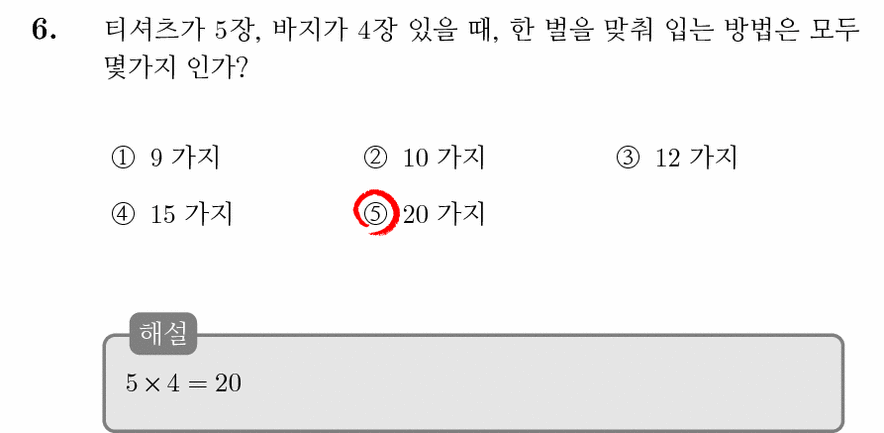 6. 티셔츠가 5장, 바지가 4장 있을 때, 한 벌을 맞춰 입는 방법은 모두 몇가지 인가?

① 9 가지 ② 10 가지 ③ 12 가지
④ 15 가지 ⑤ 20 가지

해설

$5 \times 4 = 20$